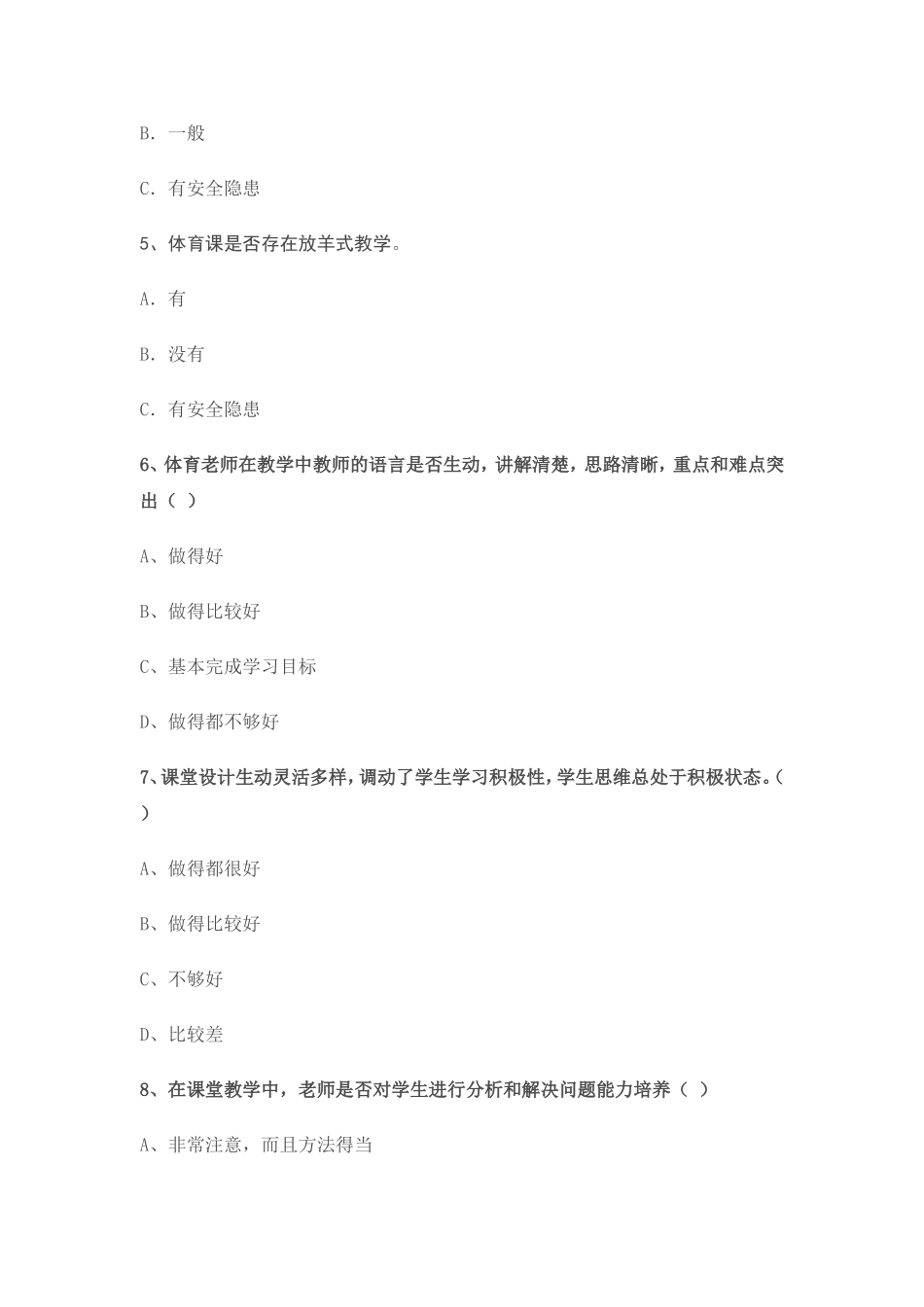 B. 一般

C. 有安全隐患

5、体育课是否存在放羊式教学。

A. 有

B. 没有

C. 有安全隐患

6、体育老师在教学中教师的语言是否生动，讲解清楚，思路清晰，重点和难点突出（ ）

A、做得好

B、做得比较好

C、基本完成学习目标

D、做得都不够好

7、课堂设计生动灵活多样，调动了学生学习积极性，学生思维总处于积极状态。（ ）

A、做得都很好

B、做得比较好

C、不够好

D、比较差

8、在课堂教学中，老师是否对学生进行分析和解决问题能力培养（ ）

A、非常注意，而且方法得当